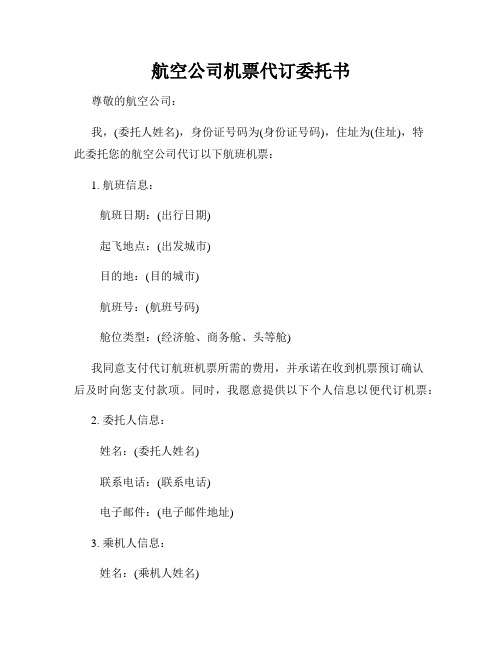 航空公司机票代订委托书

尊敬的航空公司：

我，(委托人姓名)，身份证号码为(身份证号码)，住址为(住址)，特此委托您的航空公司代订以下航班机票：

1. 航班信息：

航班日期：(出行日期)

起飞地点：(出发城市)

目的地：(目的城市)

航班号：(航班号码)

舱位类型：(经济舱、商务舱、头等舱)

我同意支付代订航班机票所需的费用，并承诺在收到机票预订确认后及时向您支付款项。同时，我愿意提供以下个人信息以便代订机票：

2. 委托人信息：

姓名：(委托人姓名)

联系电话：(联系电话)

电子邮件：(电子邮件地址)

3. 乘机人信息：

姓名：(乘机人姓名)